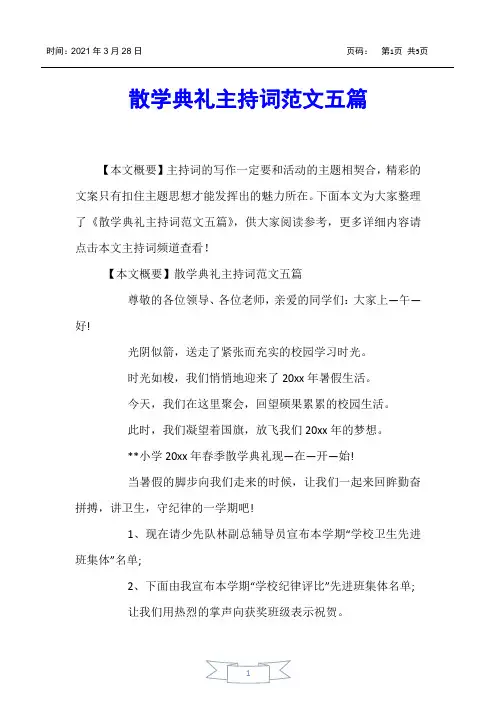 时间：2021 年 3 月 28 日　　　　页码：　第1页 共5页

散学典礼主持词范文五篇

【本文概要】主持词的写作一定要和活动的主题相契合，精彩的文案只有扣住主题思想才能发挥出的魅力所在。下面本文为大家整理了《散学典礼主持词范文五篇》，供大家阅读参考，更多详细内容请点击本文主持词频道查看！

【本文概要】散学典礼主持词范文五篇

尊敬的各位领导、各位老师，亲爱的同学们：大家上—午—好!

光阴似箭，送走了紧张而充实的校园学习时光。

时光如梭，我们悄悄地迎来了 20xx 年暑假生活。

今天，我们在这里聚会，回望硕果累累的校园生活。

此时，我们凝望着国旗，放飞我们 20xx 年的梦想。

**小学 20xx 年春季散学典礼现—在—开—始!

当暑假的脚步向我们走来的时候，让我们一起来回眸勤奋拼搏，讲卫生，守纪律的一学期吧!

1、现在请少先队林副总辅导员宣布本学期“学校卫生先进班集体”名单;

2、下面由我宣布本学期“学校纪律评比”先进班集体名单;

让我们用热烈的掌声向获奖班级表示祝贺。

1